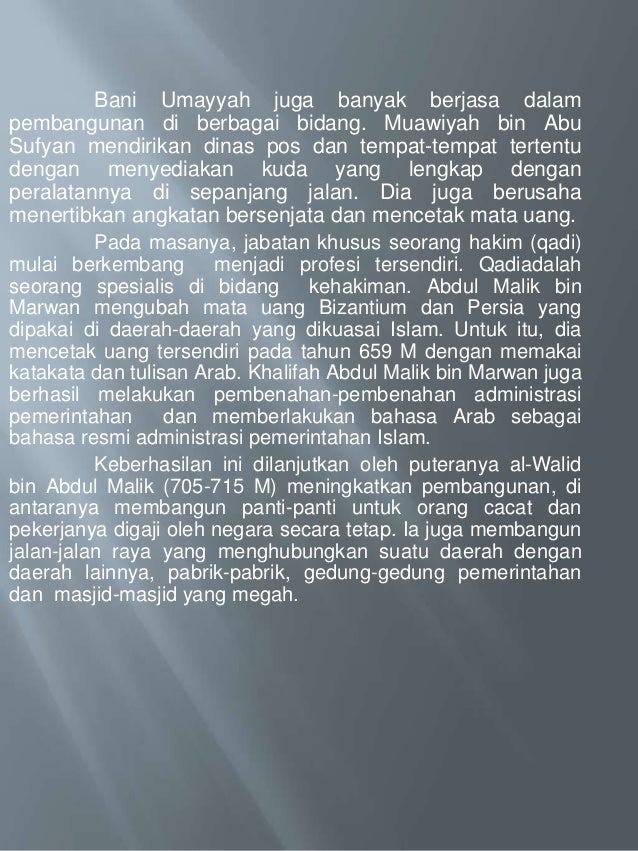 Bani Umayyah juga banyak berjasa dalam pembangunan di berbagai bidang. Muawiyah bin Abu Sufyan mendirikan dinas pos dan tempat-tempat tertentu dengan menyediakan kuda yang lengkap dengan peralatannya di sepanjang jalan. Dia juga berusaha menertibkan angkatan bersenjata dan mencetak mata uang.

Pada masanya, jabatan khusus seorang hakim (qadi) mulai berkembang menjadi profesi tersendiri. Qadiadalah seorang spesialis di bidang kehakiman. Abdul Malik bin Marwan mengubah mata uang Bizantium dan Persia yang dipakai di daerah-daerah yang dikuasai Islam. Untuk itu, dia mencetak uang tersendiri pada tahun 659 M dengan memakai katakata dan tulisan Arab. Khalifah Abdul Malik bin Marwan juga berhasil melakukan pembenahan-pembenahan administrasi pemerintahan dan memberlakukan bahasa Arab sebagai bahasa resmi administrasi pemerintahan Islam.

Keberhasilan ini dilanjutkan oleh puteranya al-Walid bin Abdul Malik (705-715 M) meningkatkan pembangunan, di antaranya membangun panti-panti untuk orang cacat dan pekerjanya digaji oleh negara secara tetap. Ia juga membangun jalan-jalan raya yang menghubungkan suatu daerah dengan daerah lainnya, pabrik-pabrik, gedung-gedung pemerintahan dan masjid-masjid yang megah.